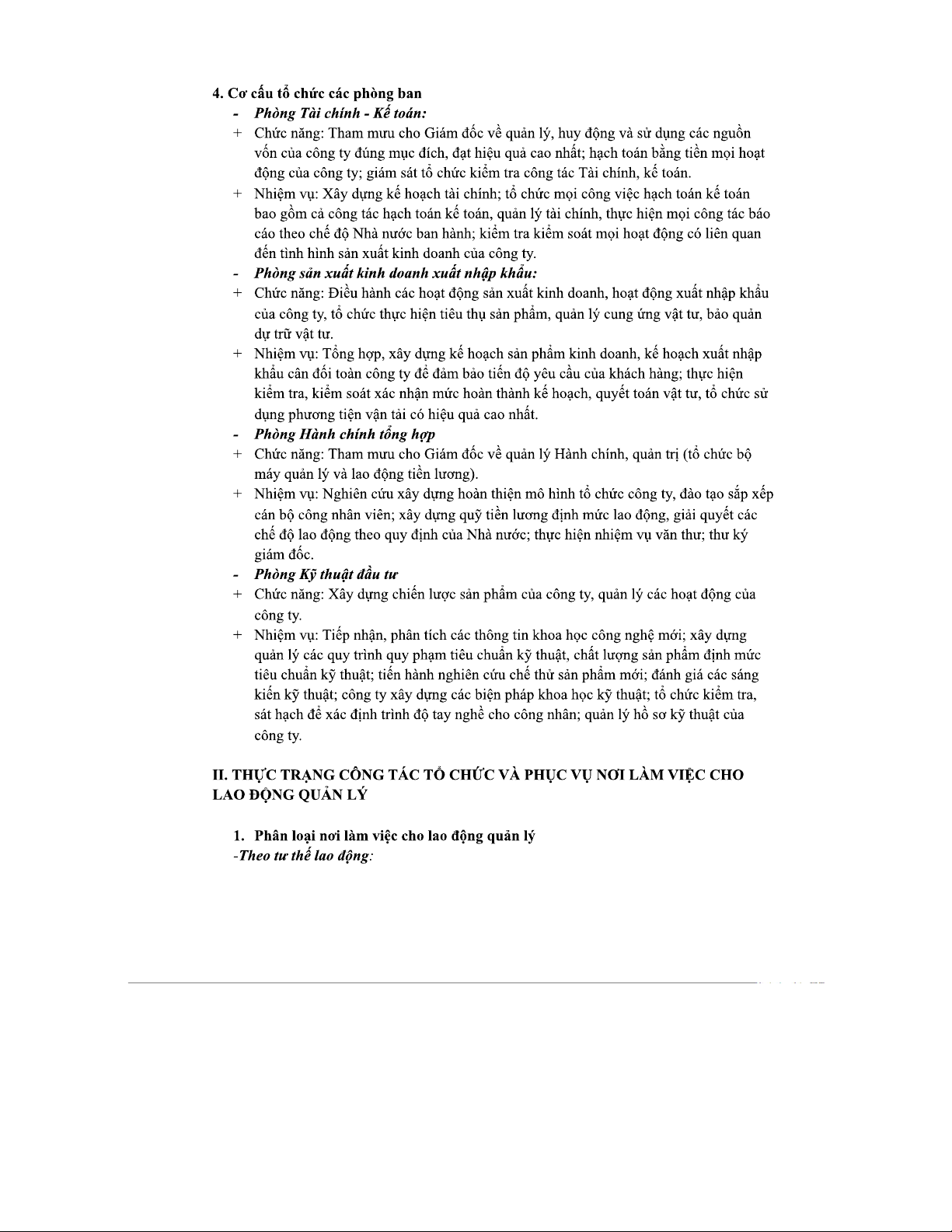 4. Cơ cấu tổ chức các phòng ban

- Phòng Tài chính - Kế toán:

+ Chức năng: Tham mưu cho Giám đốc về quản lý, huy động và sử dụng các nguồn vốn của công ty đúng mục đích, đạt hiệu quả cao nhất; hạch toán bằng tiền mọi hoạt động của công ty; giám sát tổ chức kiểm tra công tác Tài chính, kế toán.

+ Nhiệm vụ: Xây dựng kế hoạch tài chính; tổ chức mọi công việc hạch toán kế toán bao gồm cả công tác hạch toán kế toán, quản lý tài chính, thực hiện mọi công tác báo cáo theo chế độ Nhà nước ban hành; kiểm tra kiểm soát mọi hoạt động có liên quan đến tình hình sản xuất kinh doanh của công ty.

- Phòng sản xuất kinh doanh xuất nhập khẩu:

+ Chức năng: Điều hành các hoạt động sản xuất kinh doanh, hoạt động xuất nhập khẩu của công ty, tổ chức thực hiện tiêu thụ sản phẩm, quản lý cung ứng vật tư, bảo quản dự trữ vật tư.

+ Nhiệm vụ: Tổng hợp, xây dựng kế hoạch sản phẩm kinh doanh, kế hoạch xuất nhập khẩu cân đối toàn công ty để đảm bảo tiến độ yêu cầu của khách hàng; thực hiện kiểm tra, kiểm soát xác nhận mức hoàn thành kế hoạch, quyết toán vật tư, tổ chức sử dụng phương tiện vận tải có hiệu quả cao nhất.

- Phòng Hành chính tổng hợp

+ Chức năng: Tham mưu cho Giám đốc về quản lý Hành chính, quản trị (tổ chức bộ máy quản lý và lao động tiền lương).

+ Nhiệm vụ: Nghiên cứu xây dựng hoàn thiện mô hình tổ chức công ty, đào tạo sắp xếp cán bộ công nhân viên; xây dựng quỹ tiền lương định mức lao động, giải quyết các chế độ lao động theo quy định của Nhà nước; thực hiện nhiệm vụ văn thư; thư ký giám đốc.

- Phòng Kỹ thuật đầu tư

+ Chức năng: Xây dựng chiến lược sản phẩm của công ty, quản lý các hoạt động của công ty.

+ Nhiệm vụ: Tiếp nhận, phân tích các thông tin khoa học công nghệ mới; xây dựng quản lý các quy trình quy phạm tiêu chuẩn kỹ thuật, chất lượng sản phẩm định mức tiêu chuẩn kỹ thuật; tiến hành nghiên cứu chế thử sản phẩm mới; đánh giá các sáng kiến kỹ thuật; công ty xây dựng các biện pháp khoa học kỹ thuật; tổ chức kiểm tra, sát hạch để xác định trình độ tay nghề cho công nhân; quản lý hồ sơ kỹ thuật của công ty.

II. THỰC TRẠNG CÔNG TÁC TỔ CHỨC VÀ PHỤC VỤ NƠI LÀM VIỆC CHO LAO ĐỘNG QUẢN LÝ

1. Phân loại nơi làm việc cho lao động quản lý

-Theo tư thế lao động: